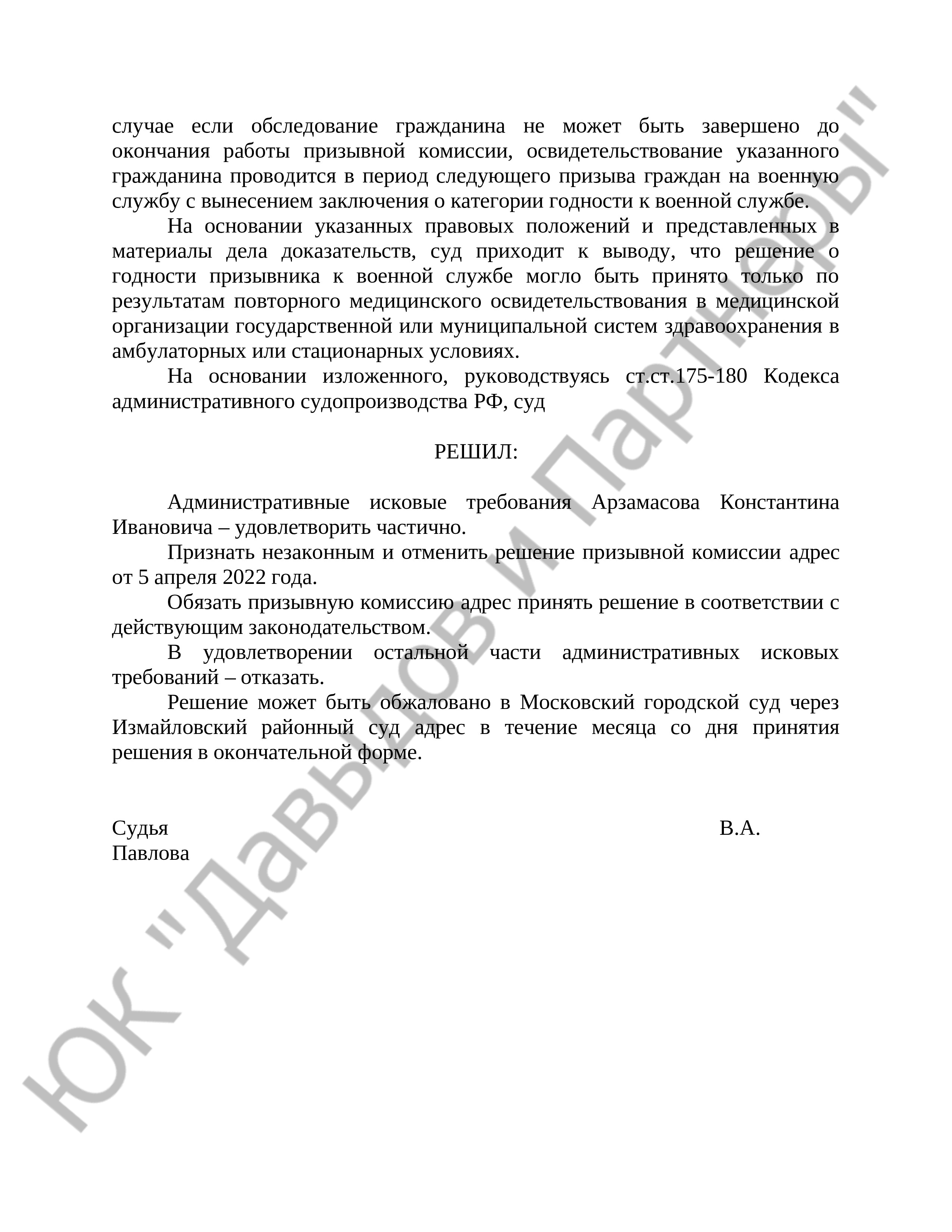 случае если обследование гражданина не может быть завершено до окончания работы призывной комиссии, освидетельствование указанного гражданина проводится в период следующего призыва граждан на военную службу с вынесением заключения о категории годности к военной службе.

На основании указанных правовых положений и представленных в материалы дела доказательств, суд приходит к выводу, что решение о годности призывника к военной службе могло быть принято только по результатам повторного медицинского освидетельствования в медицинской организации государственной или муниципальной систем здравоохранения в амбулаторных или стационарных условиях.

На основании изложенного, руководствуясь ст.ст.175-180 Кодекса административного судопроизводства РФ, суд

РЕШИЛ:

Административные исковые требования Арзамасова Константина Ивановича – удовлетворить частично.

Признать незаконным и отменить решение призывной комиссии адрес от 5 апреля 2022 года.

Обязать призывную комиссию адрес принять решение в соответствии с действующим законодательством.

В удовлетворении остальной части административных исковых требований – отказать.

Решение может быть обжаловано в Московский городской суд через Измайловский районный суд адрес в течение месяца со дня принятия решения в окончательной форме.

Судья В.А.
Павлова

ЮК "Давыдов и Партнеры"